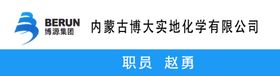 BERUN
博源集团
内蒙古博大实地化学有限公司

职员 赵勇